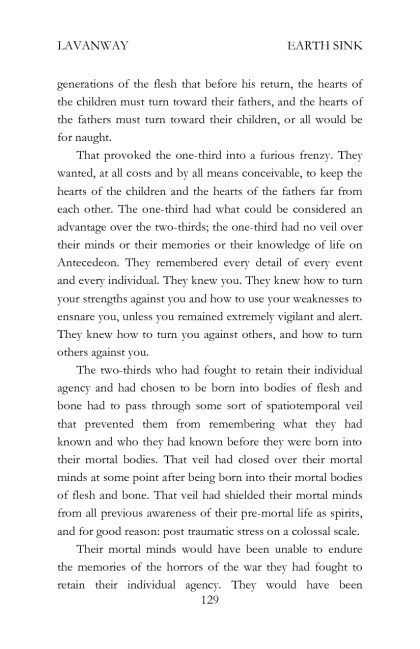 LAVANWAY EARTH SINK

generations of the flesh that before his return, the hearts of the children must turn toward their fathers, and the hearts of the fathers must turn toward their children, or all would be for naught.

That provoked the one-third into a furious frenzy. They wanted, at all costs and by all means conceivable, to keep the hearts of the children and the hearts of the fathers far from each other. The one-third had what could be considered an advantage over the two-thirds; the one-third had no veil over their minds or their memories or their knowledge of life on Antecedeon. They remembered every detail of every event and every individual. They knew you. They knew how to turn your strengths against you and how to use your weaknesses to ensnare you, unless you remained extremely vigilant and alert. They knew how to turn you against others, and how to turn others against you.

The two-thirds who had fought to retain their individual agency and had chosen to be born into bodies of flesh and bone had to pass through some sort of spatiotemporal veil that prevented them from remembering what they had known and who they had known before they were born into their mortal bodies. That veil had closed over their mortal minds at some point after being born into their mortal bodies of flesh and bone. That veil had shielded their mortal minds from all previous awareness of their pre-mortal life as spirits, and for good reason: post traumatic stress on a colossal scale.

Their mortal minds would have been unable to endure the memories of the horrors of the war they had fought to retain their individual agency. They would have been

129